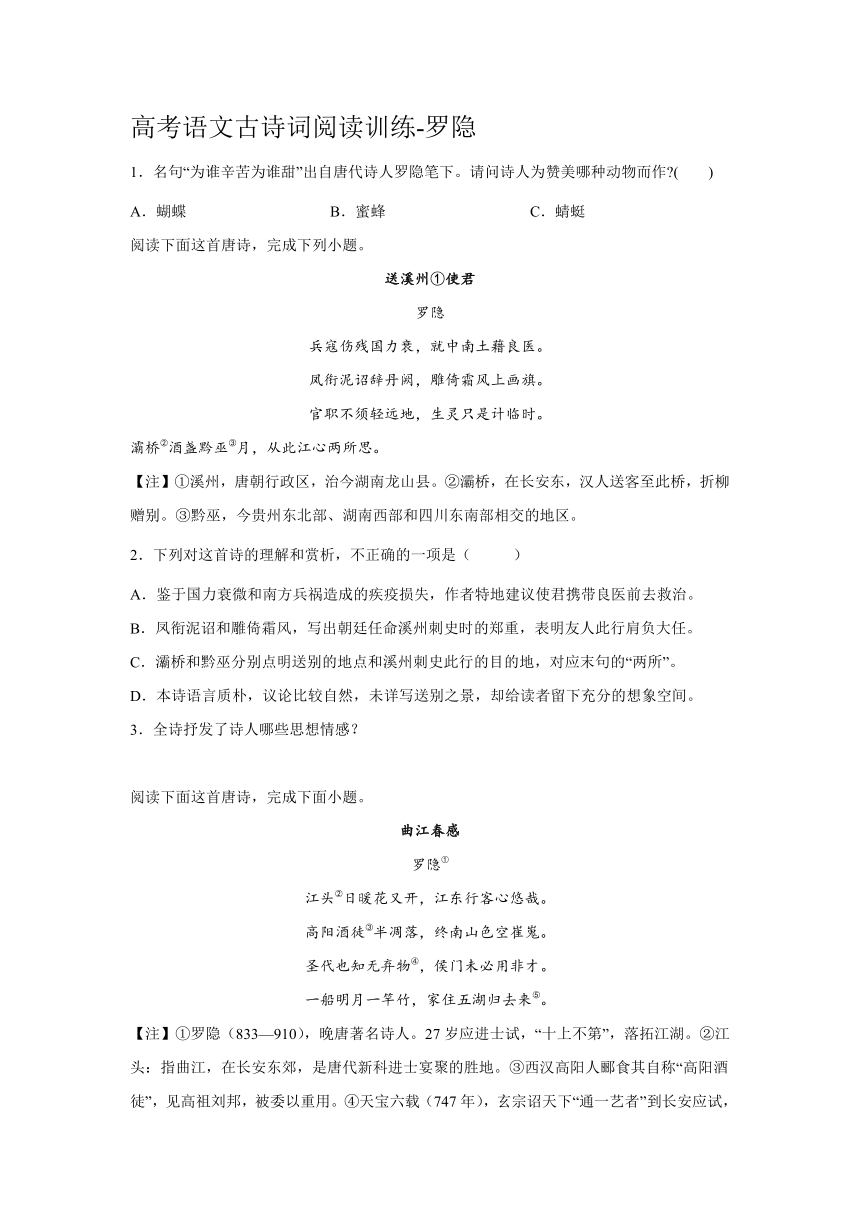 高考语文古诗词阅读训练-罗隐

1．名句“为谁辛苦为谁甜”出自唐代诗人罗隐笔下。请问诗人为赞美哪种动物而作?(　　)

A．蝴蝶　　B．蜜蜂　　C．蜻蜓

阅读下面这首唐诗，完成下列小题。

送溪州①使君

罗隐

兵寇伤残国力衰，就中南土藉良医。

凤衔泥诏辞丹阙，雕倚霜风上画旗。

官职不须轻远地，生灵只是计临时。

灞桥②酒盏黔巫③月，从此江心两所思。

【注】①溪州，唐朝行政区，治今湖南龙山县。②灞桥，在长安东，汉人送客至此桥，折柳赠别。③黔巫，今贵州东北部、湖南西部和四川东南部相交的地区。

2．下列对这首诗的理解和赏析，不正确的一项是（　　）

A．鉴于国力衰微和南方兵祸造成的疾疫损失，作者特地建议使君携带良医前去救治。

B．凤衔泥诏和雕倚霜风，写出朝廷任命溪州刺史时的郑重，表明友人此行肩负大任。

C．灞桥和黔巫分别点明送别的地点和溪州刺史此行的目的地，对应末句的“两所”。

D．本诗语言质朴，议论比较自然，未详写送别之景，却给读者留下充分的想象空间。

3．全诗抒发了诗人哪些思想情感？

阅读下面这首唐诗，完成下面小题。

曲江春感

罗隐①

江头②日暖花又开，江东行客心悠哉。

高阳酒徒③半凋落，终南山色空崔嵬。

圣代也知无弃物④，侯门未必用非才。

一船明月一竿竹，家住五湖归去来⑤。

【注】①罗隐（833—910），晚唐著名诗人。27岁应进士试，“十上不第”，落拓江湖。②江头：指曲江，在长安东郊，是唐代新科进士宴聚的胜地。③西汉高阳人郦食其自称“高阳酒徒”，见高祖刘邦，被委以重用。④天宝六载（747年），玄宗诏天下“通一艺者”到长安应试，